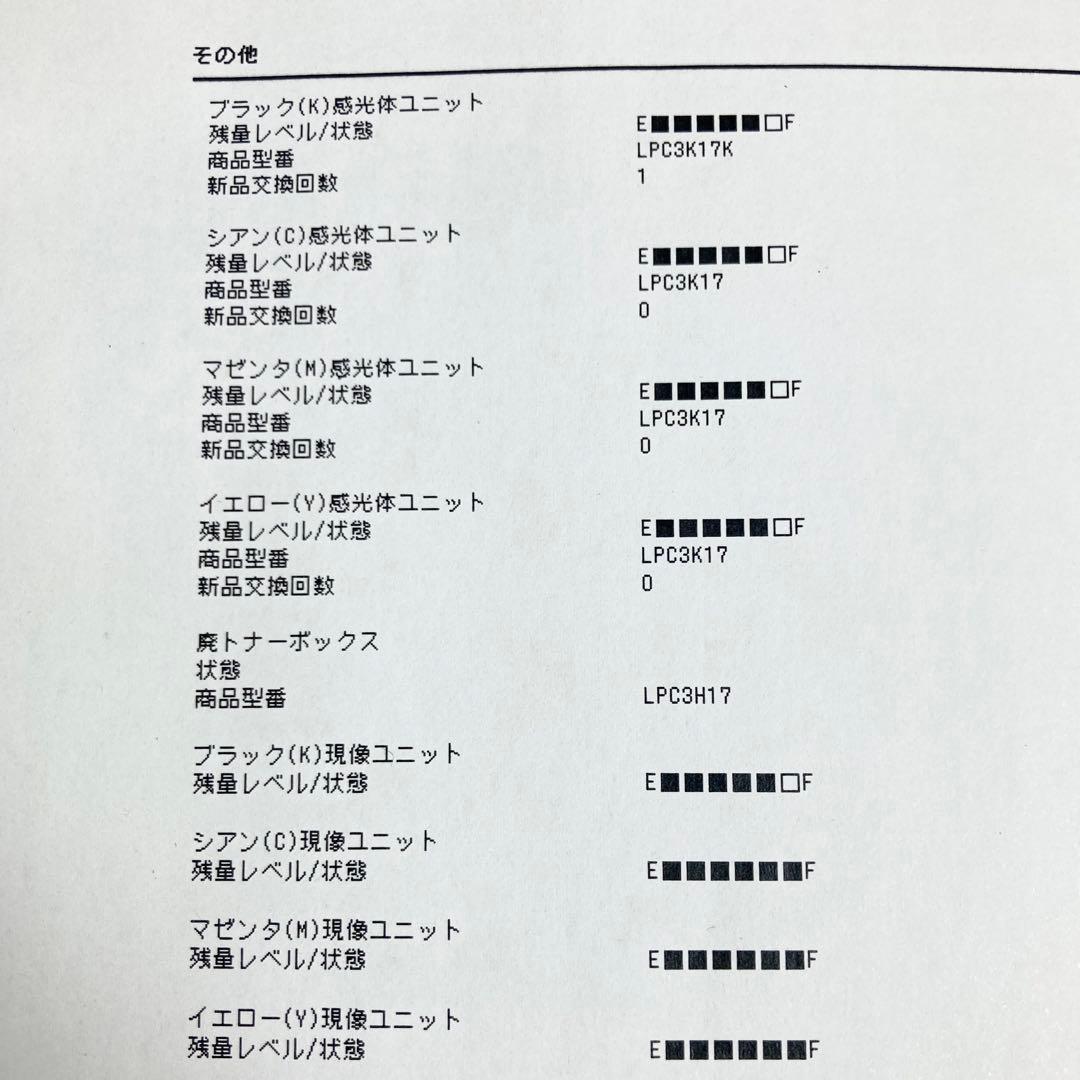 その他

ブラック(K)感光体ユニット
残量レベル/状態 E■■■■■□F
商品型番 LPC3K17K
新品交換回数 1

シアン(C)感光体ユニット
残量レベル/状態 E■■■■■□F
商品型番 LPC3K17
新品交換回数 0

マゼンタ(M)感光体ユニット
残量レベル/状態 E■■■■■□F
商品型番 LPC3K17
新品交換回数 0

イエロー(Y)感光体ユニット
残量レベル/状態 E■■■■■□F
商品型番 LPC3K17
新品交換回数 0

廃トナーボックス
状態
商品型番 LPC3H17

ブラック(K)現像ユニット
残量レベル/状態 E■■■■■□F

シアン(C)現像ユニット
残量レベル/状態 E■■■■■■F

マゼンタ(M)現像ユニット
残量レベル/状態 E■■■■■■F

イエロー(Y)現像ユニット
残量レベル/状態 E■■■■■■F